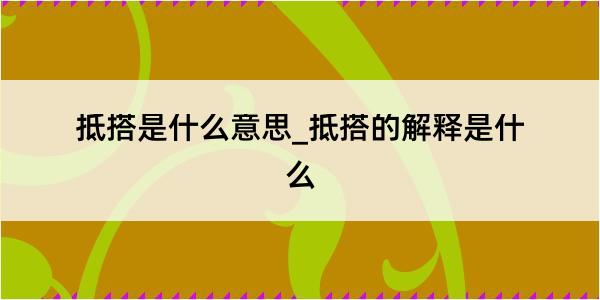 抵搭是什么意思_抵搭的解释是什么